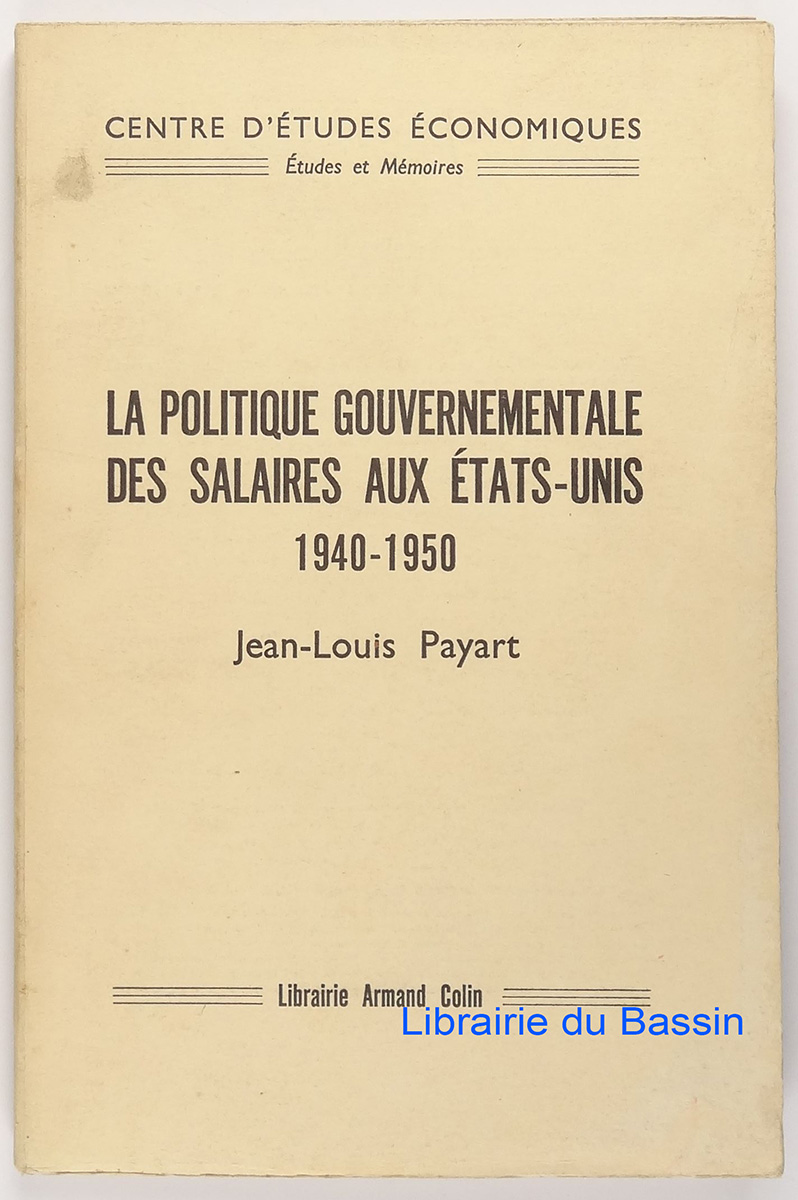 CENTRE D'ÉTUDES ÉCONOMIQUES

Études et Mémoires

LA POLITIQUE GOUVERNEMENTALE DES SALAIRES AUX ÉTATS-UNIS 1940-1950

Jean-Louis Payart

Librairie Armand Colin

Librairie du Bassin